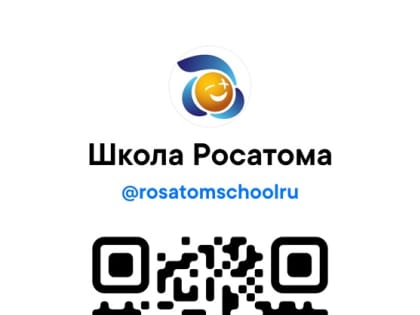 Школа Росатома

@rosatomschoolru